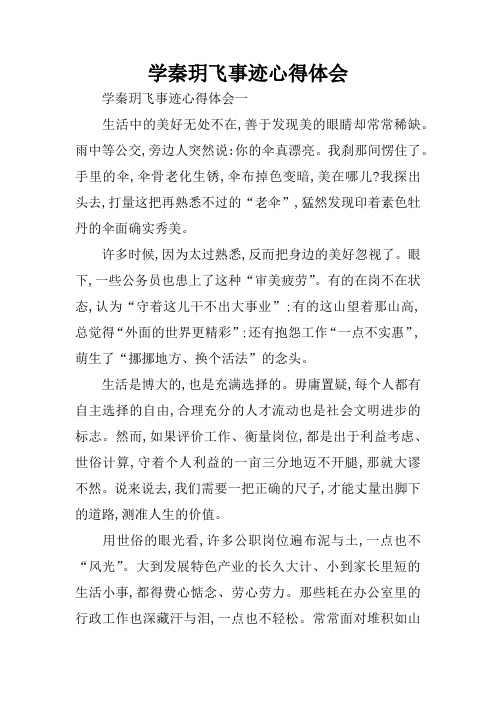 学秦玥飞事迹心得体会

学秦玥飞事迹心得体会一

生活中的美好无处不在，善于发现美的眼睛却常常稀缺。雨中等公交，旁边人突然说：你的伞真漂亮。我刹那间愣住了。手里的伞，伞骨老化生锈，伞布掉色变暗，美在哪儿?我探出头去，打量这把再熟悉不过的“老伞”，猛然发现印着素色牡丹的伞面确实秀美。

许多时候，因为太过熟悉，反而把身边的美好忽视了。眼下，一些公务员也患上了这种“审美疲劳”。有的在岗不在状态，认为“守着这儿干不出大事业”；有的这山望着那山高，总觉得“外面的世界更精彩”；还有抱怨工作“一点不实惠”，萌生了“挪挪地方、换个活法”的念头。

生活是博大的，也是充满选择的。毋庸置疑，每个人都有自主选择的自由，合理充分的人才流动也是社会文明进步的标志。然而，如果评价工作、衡量岗位，都是出于利益考虑、世俗计算，守着个人利益的一亩三分地迈不开腿，那就大谬不然。说来说去，我们需要一把正确的尺子，才能丈量出脚下的道路，测准人生的价值。

用世俗的眼光看，许多公职岗位遍布泥与土，一点也不“风光”。大到发展特色产业的长久大计、小到家长里短的生活小事，都得费心惦念、劳心劳力。那些耗在办公室里的行政工作也深藏汗与泪，一点也不轻松。常常面对堆积如山